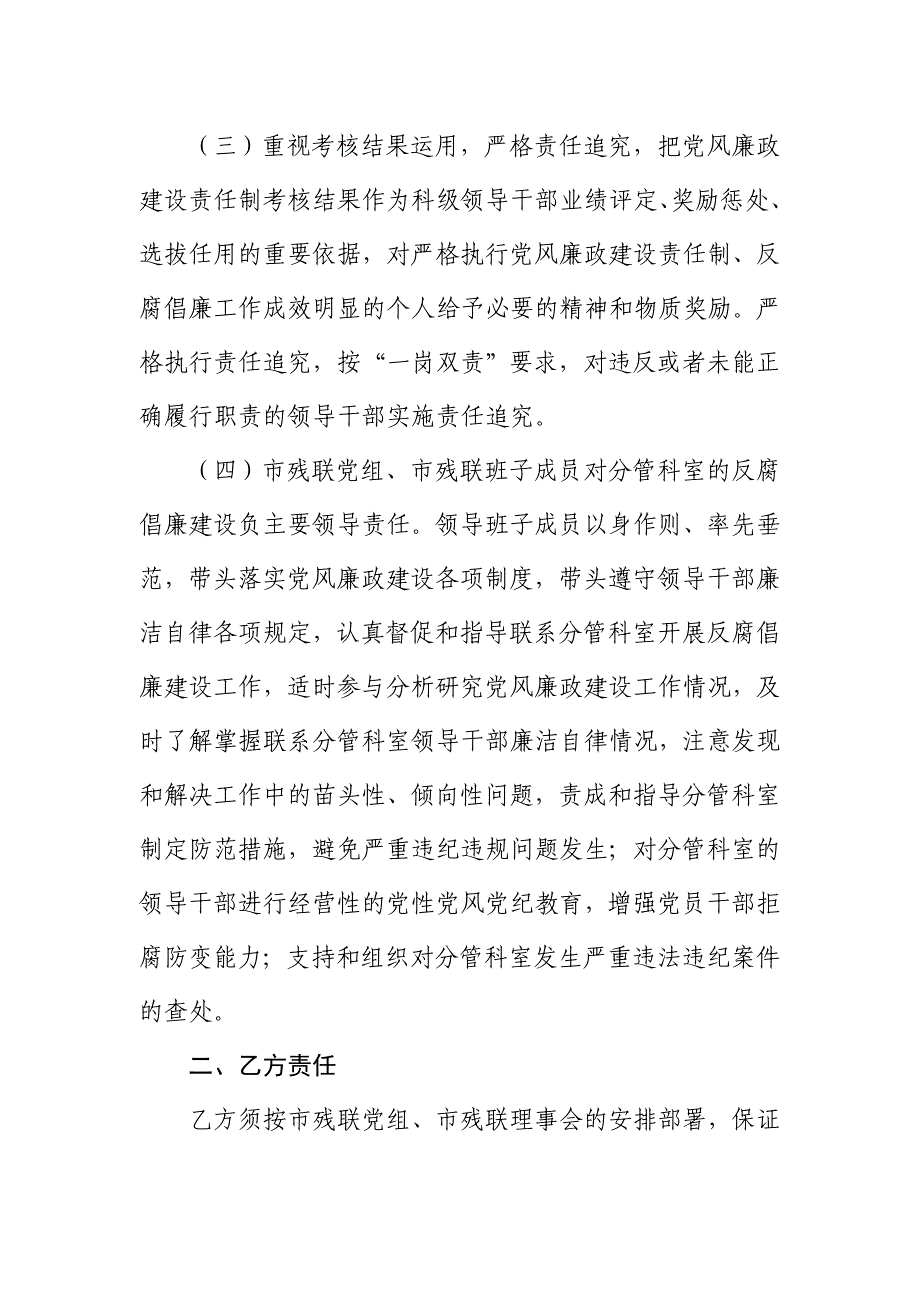 （三）重视考核结果运用，严格责任追究，把党风廉政建设责任制考核结果作为科级领导干部业绩评定、奖励惩处、选拔任用的重要依据，对严格执行党风廉政建设责任制、反腐倡廉工作成效明显的个人给予必要的精神和物质奖励。严格执行责任追究，按“一岗双责”要求，对违反或者未能正确履行职责的领导干部实施责任追究。

（四）市残联党组、市残联班子成员对分管科室的反腐倡廉建设负主要领导责任。领导班子成员以身作则、率先垂范，带头落实党风廉政建设各项制度，带头遵守领导干部廉洁自律各项规定，认真督促和指导联系分管科室开展反腐倡廉建设工作，适时参与分析研究党风廉政建设工作情况，及时了解掌握联系分管科室领导干部廉洁自律情况，注意发现和解决工作中的苗头性、倾向性问题，责成和指导分管科室制定防范措施，避免严重违纪违规问题发生；对分管科室的领导干部进行经营性的党性党风党纪教育，增强党员干部拒腐防变能力；支持和组织对分管科室发生严重违法违纪案件的查处。

二、乙方责任

乙方须按市残联党组、市残联理事会的安排部署，保证